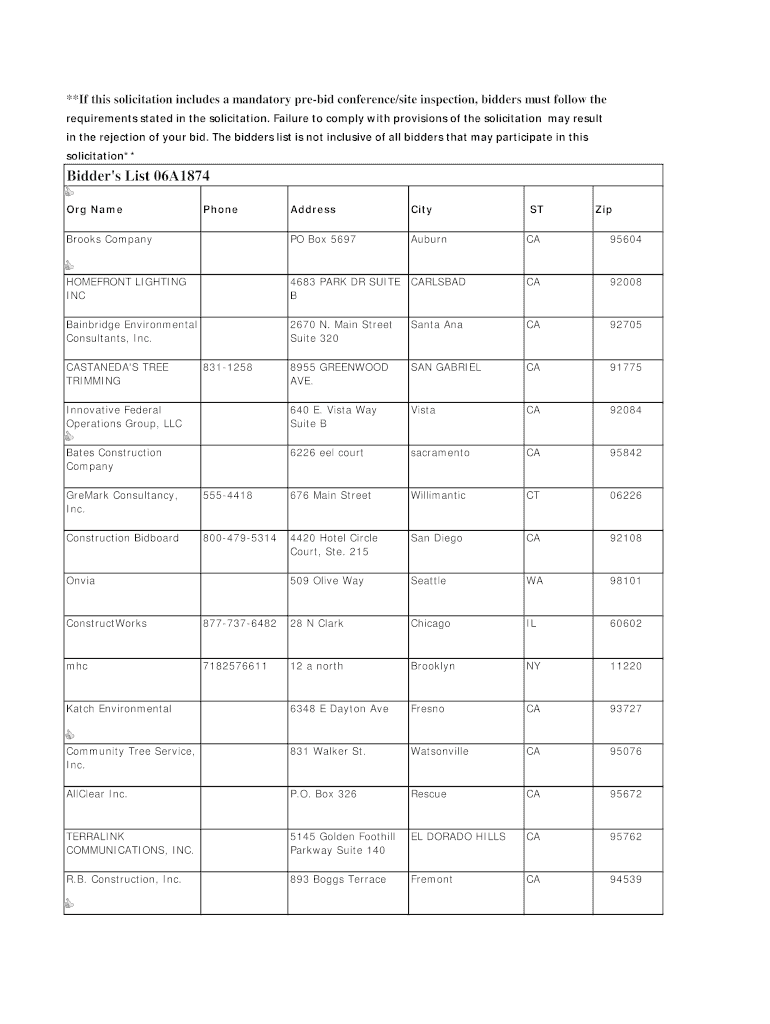 **If this solicitation includes a mandatory pre-bid conference/site inspection, bidders must follow the requirements stated in the solicitation. Failure to comply with provisions of the solicitation may result in the rejection of your bid. The bidders list is not inclusive of all bidders that may participate in this solicitation**

Bidder's List 06A1874

| Org Name | Phone | Address | City | ST | Zip |
|---|---|---|---|---|---|
| Brooks Company | | PO Box 5697 | Auburn | CA | 95604 |
| HOMEFRONT LIGHTING INC | | 4683 PARK DR SUITE B | CARLSBAD | CA | 92008 |
| Bainbridge Environmental Consultants, Inc. | | 2670 N. Main Street Suite 320 | Santa Ana | CA | 92705 |
| CASTANEDA'S TREE TRIMMING | 831-1258 | 8955 GREENWOOD AVE. | SAN GABRIEL | CA | 91775 |
| Innovative Federal Operations Group, LLC | | 640 E. Vista Way Suite B | Vista | CA | 92084 |
| Bates Construction Company | | 6226 eel court | sacramento | CA | 95842 |
| GreMark Consultancy, Inc. | 555-4418 | 676 Main Street | Willimantic | CT | 06226 |
| Construction Bidboard | 800-479-5314 | 4420 Hotel Circle Court, Ste. 215 | San Diego | CA | 92108 |
| Onvia | | 509 Olive Way | Seattle | WA | 98101 |
| ConstructWorks | 877-737-6482 | 28 N Clark | Chicago | IL | 60602 |
| mhc | 7182576611 | 12 a north | Brooklyn | NY | 11220 |
| Katch Environmental | | 6348 E Dayton Ave | Fresno | CA | 93727 |
| Community Tree Service, Inc. | | 831 Walker St. | Watsonville | CA | 95076 |
| AllClear Inc. | | P.O. Box 326 | Rescue | CA | 95672 |
| TERRALINK COMMUNICATIONS, INC. | | 5145 Golden Foothill Parkway Suite 140 | EL DORADO HILLS | CA | 95762 |
| R.B. Construction, Inc. | | 893 Boggs Terrace | Fremont | CA | 94539 |